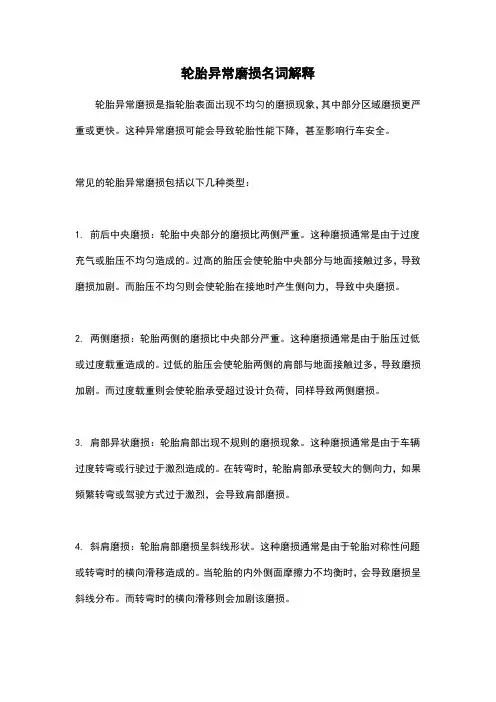 轮胎异常磨损名词解释

轮胎异常磨损是指轮胎表面出现不均匀的磨损现象，其中部分区域磨损更严重或更快。这种异常磨损可能会导致轮胎性能下降，甚至影响行车安全。

常见的轮胎异常磨损包括以下几种类型：

1. 前后中央磨损：轮胎中央部分的磨损比两侧严重。这种磨损通常是由于过度充气或胎压不均匀造成的。过高的胎压会使轮胎中央部分与地面接触过多，导致磨损加剧。而胎压不均匀则会使轮胎在接地时产生侧向力，导致中央磨损。

2. 两侧磨损：轮胎两侧的磨损比中央部分严重。这种磨损通常是由于胎压过低或过度载重造成的。过低的胎压会使轮胎两侧的肩部与地面接触过多，导致磨损加剧。而过度载重则会使轮胎承受超过设计负荷，同样导致两侧磨损。

3. 肩部异状磨损：轮胎肩部出现不规则的磨损现象。这种磨损通常是由于车辆过度转弯或行驶过于激烈造成的。在转弯时，轮胎肩部承受较大的侧向力，如果频繁转弯或驾驶方式过于激烈，会导致肩部磨损。

4. 斜肩磨损：轮胎肩部磨损呈斜线形状。这种磨损通常是由于轮胎对称性问题或转弯时的横向滑移造成的。当轮胎的内外侧面摩擦力不均衡时，会导致磨损呈斜线分布。而转弯时的横向滑移则会加剧该磨损。